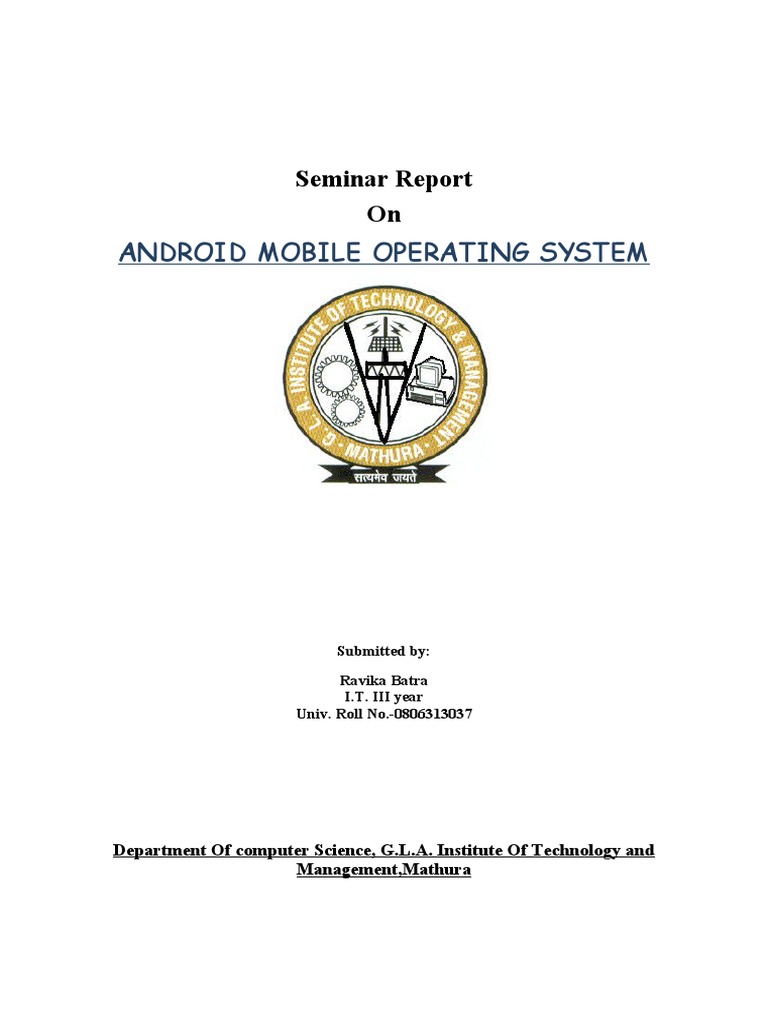 Seminar Report
On
ANDROID MOBILE OPERATING SYSTEM

G. L. A. INSTITUTE OF TECHNOLOGY & MANAGEMENT
MATHURA
सत्यमेव जयते

Submitted by:

Ravika Batra
I.T. III year
Univ. Roll No.-0806313037

Department Of computer Science, G.L.A. Institute Of Technology and Management,Mathura